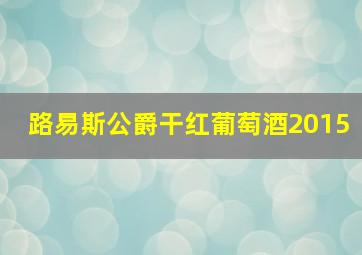 路易斯公爵干红葡萄酒2015